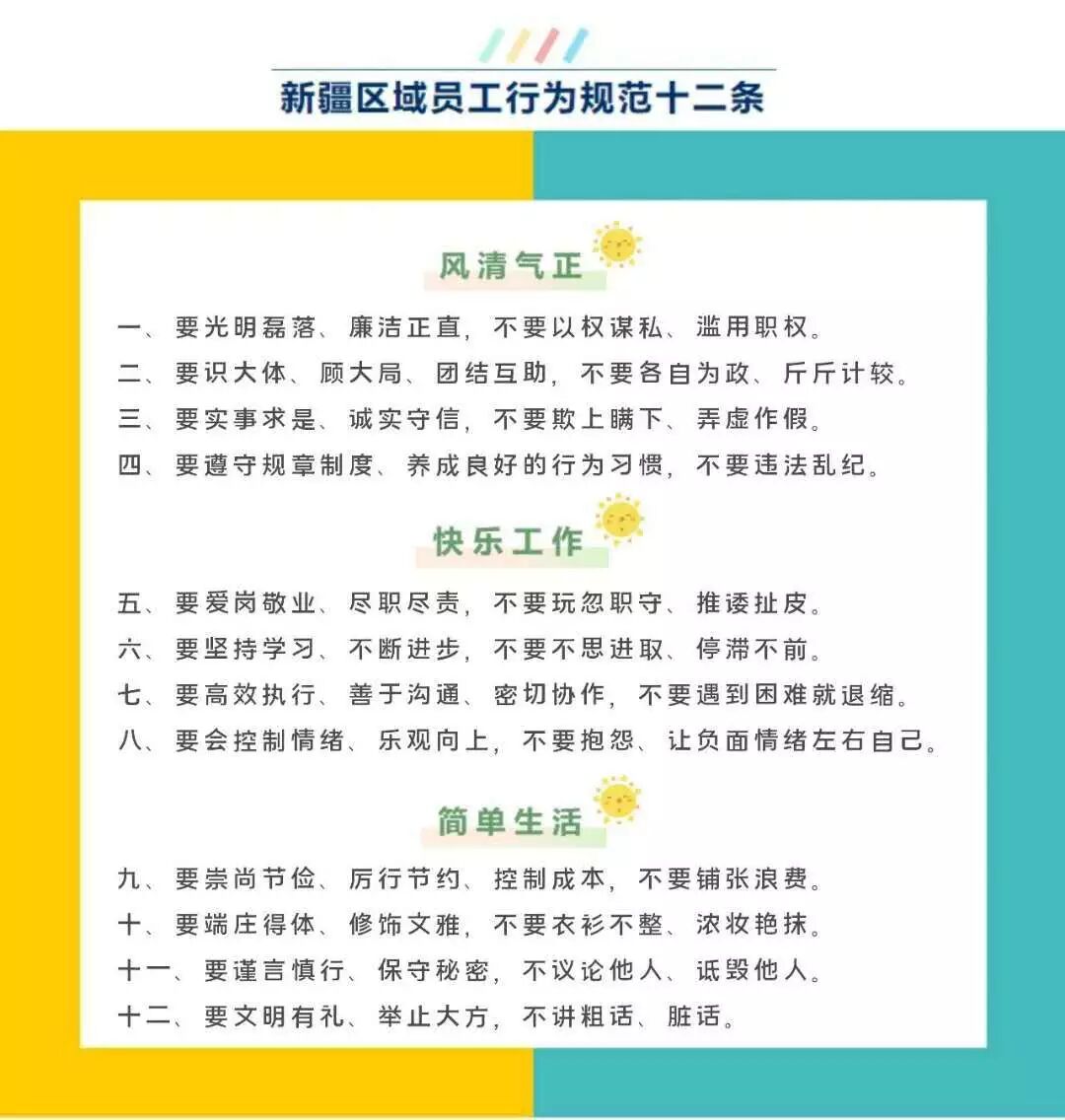 新疆区域员工行为规范十二条

风清气正

一、要光明磊落、廉洁正直，不要以权谋私、滥用职权。
二、要识大体、顾大局、团结互助，不要各自为政、斤斤计较。
三、要实事求是、诚实守信，不要欺上瞒下、弄虚作假。
四、要遵守规章制度、养成良好的行为习惯，不要违法乱纪。

快乐工作

五、要爱岗敬业、尽职尽责，不要玩忽职守、推诿扯皮。
六、要坚持学习、不断进步，不要不思进取、停滞不前。
七、要高效执行、善于沟通、密切协作，不要遇到困难就退缩。
八、要会控制情绪、乐观向上，不要抱怨、让负面情绪左右自己。

简单生活

九、要崇尚节俭、厉行节约、控制成本，不要铺张浪费。
十、要端庄得体、修饰文雅，不要衣衫不整、浓妆艳抹。
十一、要谨言慎行、保守秘密，不议论他人、诋毁他人。
十二、要文明有礼、举止大方，不讲粗话、脏话。